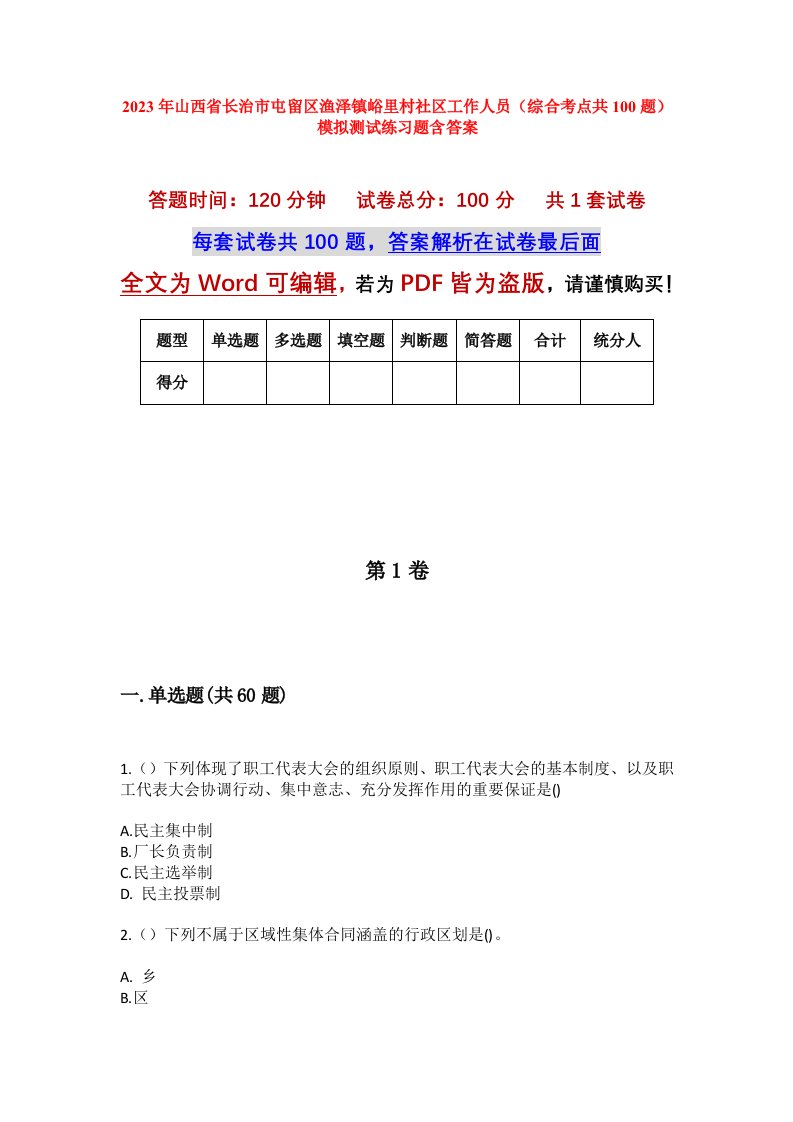 2023年山西省长治市屯留区渔泽镇峪里村社区工作人员（综合考点共100题）模拟测试练习题含答案

答题时间：120分钟　试卷总分：100分　共1套试卷

每套试卷共100题，答案解析在试卷最后面

全文为Word可编辑，若为PDF皆为盗版，请谨慎购买！

| 题型 | 单选题 | 多选题 | 填空题 | 判断题 | 简答题 | 合计 | 统分人 |
|---|---|---|---|---|---|---|---|
| 得分 | | | | | | | |

第1卷

一.单选题(共60题)

1.（）下列体现了职工代表大会的组织原则、职工代表大会的基本制度、以及职工代表大会协调行动、集中意志、充分发挥作用的重要保证是()

A.民主集中制
B.厂长负责制
C.民主选举制
D. 民主投票制

2.（）下列不属于区域性集体合同涵盖的行政区划是()。

A. 乡
B.区